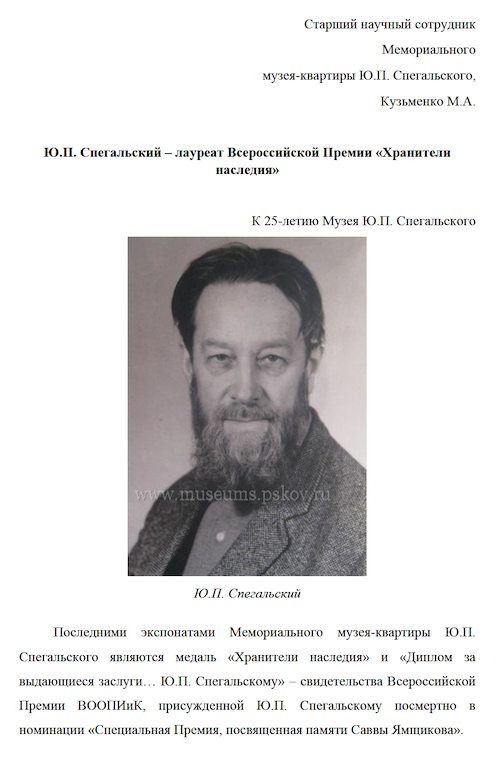 Старший научный сотрудник
Мемориального
музея-квартиры Ю.П. Спегальского,
Кузьменко М.А.

Ю.П. Спегальский – лауреат Всероссийской Премии «Хранители наследия»

К 25-летию Музея Ю.П. Спегальского

www.museums.pskov.ru

Ю.П. Спегальский

Последними экспонатами Мемориального музея-квартиры Ю.П. Спегальского являются медаль «Хранители наследия» и «Диплом за выдающиеся заслуги… Ю.П. Спегальскому» – свидетельства Всероссийской Премии ВООПИиК, присужденной Ю.П. Спегальскому посмертно в номинации «Специальная Премия, посвященная памяти Саввы Ямщикова».